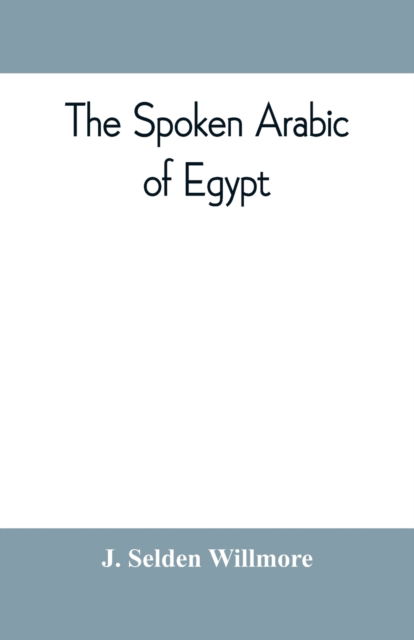 The Spoken Arabic of Egypt

J. Selden Willmore